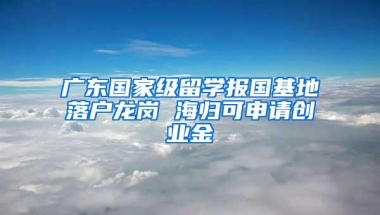 广东国家级留学报国基地落户龙岗 海归可申请创业金